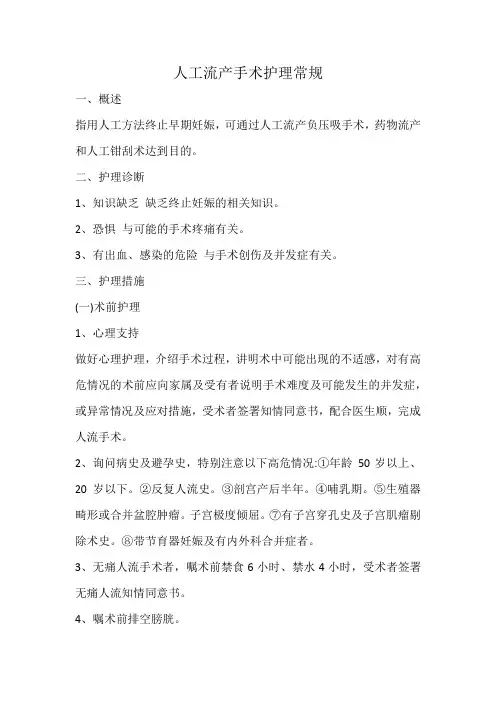 人工流产手术护理常规

一、概述

指用人工方法终止早期妊娠，可通过人工流产负压吸手术，药物流产和人工钳刮术达到目的。

二、护理诊断

1、知识缺乏 缺乏终止妊娠的相关知识。

2、恐惧 与可能的手术疼痛有关。

3、有出血、感染的危险 与手术创伤及并发症有关。

三、护理措施

(一)术前护理

1、心理支持

做好心理护理，介绍手术过程，讲明术中可能出现的不适感，对有高危情况的术前应向家属及受有者说明手术难度及可能发生的并发症，或异常情况及应对措施，受术者签署知情同意书，配合医生顺，完成人流手术。

2、询问病史及避孕史，特别注意以下高危情况:①年龄 50 岁以上、20 岁以下。②反复人流史。③剖宫产后半年。④哺乳期。⑤生殖器畸形或合并盆腔肿瘤。子宫极度倾屈。⑦有子宫穿孔史及子宫肌瘤剔除术史。⑧带节育器妊娠及有内外科合并症者。

3、无痛人流手术者，嘱术前禁食 6 小时、禁水 4 小时，受术者签署无痛人流知情同意书。

4、嘱术前排空膀胱。